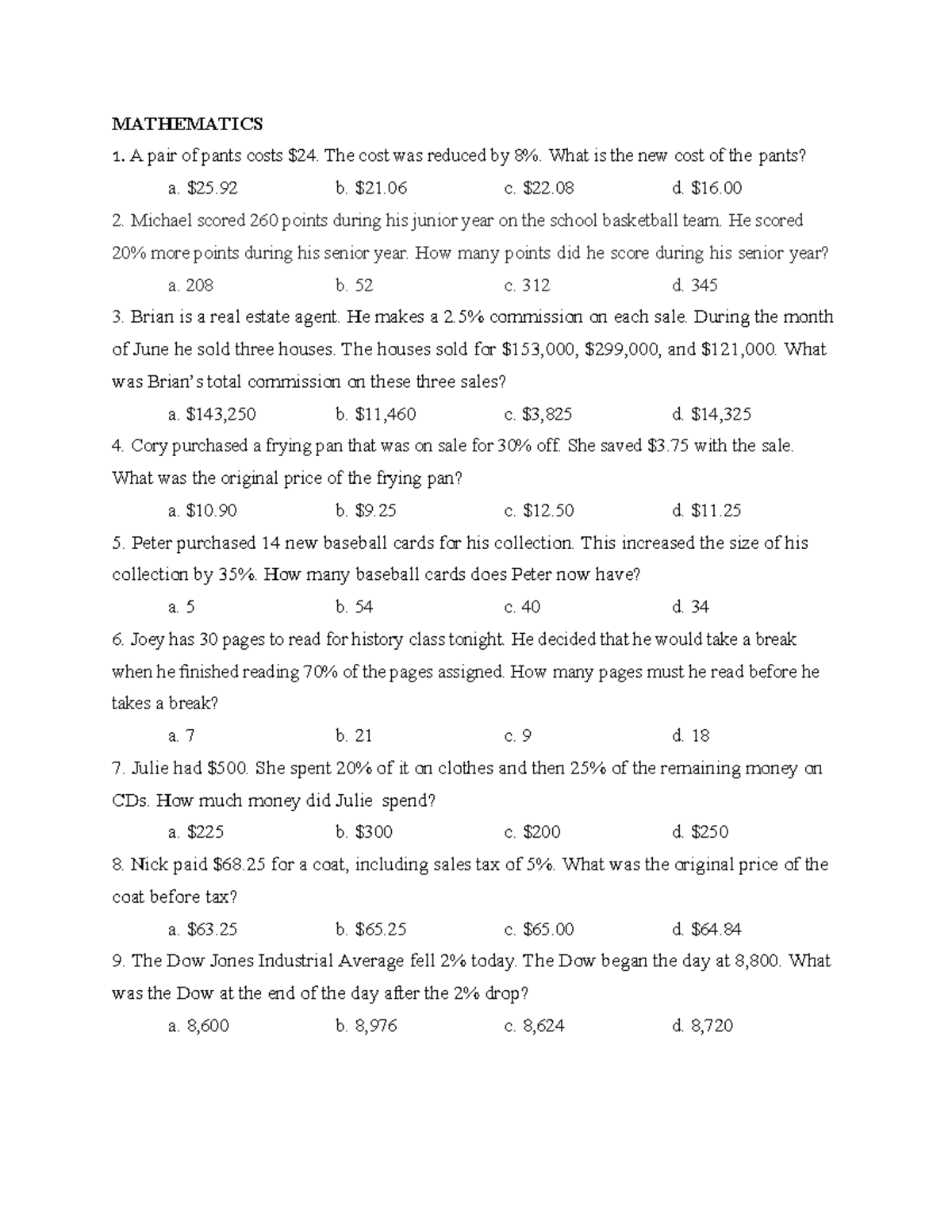 MATHEMATICS

1. A pair of pants costs \$24. The cost was reduced by 8%. What is the new cost of the pants?

a. \$25.92 b. \$21.06 c. \$22.08 d. \$16.00

2. Michael scored 260 points during his junior year on the school basketball team. He scored 20% more points during his senior year. How many points did he score during his senior year?

a. 208 b. 52 c. 312 d. 345

3. Brian is a real estate agent. He makes a 2.5% commission on each sale. During the month of June he sold three houses. The houses sold for \$153,000, \$299,000, and \$121,000. What was Brian's total commission on these three sales?

a. \$143,250 b. \$11,460 c. \$3,825 d. \$14,325

4. Cory purchased a frying pan that was on sale for 30% off. She saved \$3.75 with the sale. What was the original price of the frying pan?

a. \$10.90 b. \$9.25 c. \$12.50 d. \$11.25

5. Peter purchased 14 new baseball cards for his collection. This increased the size of his collection by 35%. How many baseball cards does Peter now have?

a. 5 b. 54 c. 40 d. 34

6. Joey has 30 pages to read for history class tonight. He decided that he would take a break when he finished reading 70% of the pages assigned. How many pages must he read before he takes a break?

a. 7 b. 21 c. 9 d. 18

7. Julie had \$500. She spent 20% of it on clothes and then 25% of the remaining money on CDs. How much money did Julie spend?

a. \$225 b. \$300 c. \$200 d. \$250

8. Nick paid \$68.25 for a coat, including sales tax of 5%. What was the original price of the coat before tax?

a. \$63.25 b. \$65.25 c. \$65.00 d. \$64.84

9. The Dow Jones Industrial Average fell 2% today. The Dow began the day at 8,800. What was the Dow at the end of the day after the 2% drop?

a. 8,600 b. 8,976 c. 8,624 d. 8,720